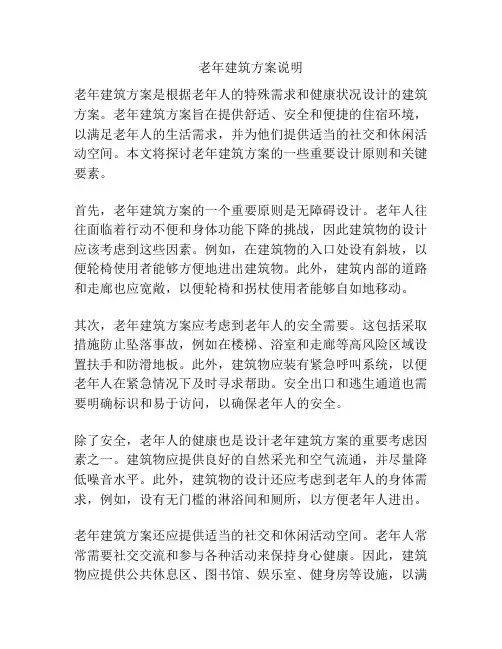 老年建筑方案说明

老年建筑方案是根据老年人的特殊需求和健康状况设计的建筑方案。老年建筑方案旨在提供舒适、安全和便捷的住宿环境，以满足老年人的生活需求，并为他们提供适当的社交和休闲活动空间。本文将探讨老年建筑方案的一些重要设计原则和关键要素。

首先，老年建筑方案的一个重要原则是无障碍设计。老年人往往面临着行动不便和身体功能下降的挑战，因此建筑物的设计应该考虑到这些因素。例如，在建筑物的入口处设有斜坡，以便轮椅使用者能够方便地进出建筑物。此外，建筑内部的道路和走廊也应宽敞，以便轮椅和拐杖使用者能够自如地移动。

其次，老年建筑方案应考虑到老年人的安全需要。这包括采取措施防止坠落事故，例如在楼梯、浴室和走廊等高风险区域设置扶手和防滑地板。此外，建筑物应装有紧急呼叫系统，以便老年人在紧急情况下及时寻求帮助。安全出口和逃生通道也需要明确标识和易于访问，以确保老年人的安全。

除了安全，老年人的健康也是设计老年建筑方案的重要考虑因素之一。建筑物应提供良好的自然采光和空气流通，并尽量降低噪音水平。此外，建筑物的设计还应考虑到老年人的身体需求，例如，设有无门槛的淋浴间和厕所，以方便老年人进出。

老年建筑方案还应提供适当的社交和休闲活动空间。老年人常常需要社交交流和参与各种活动来保持身心健康。因此，建筑物应提供公共休息区、图书馆、娱乐室、健身房等设施，以满